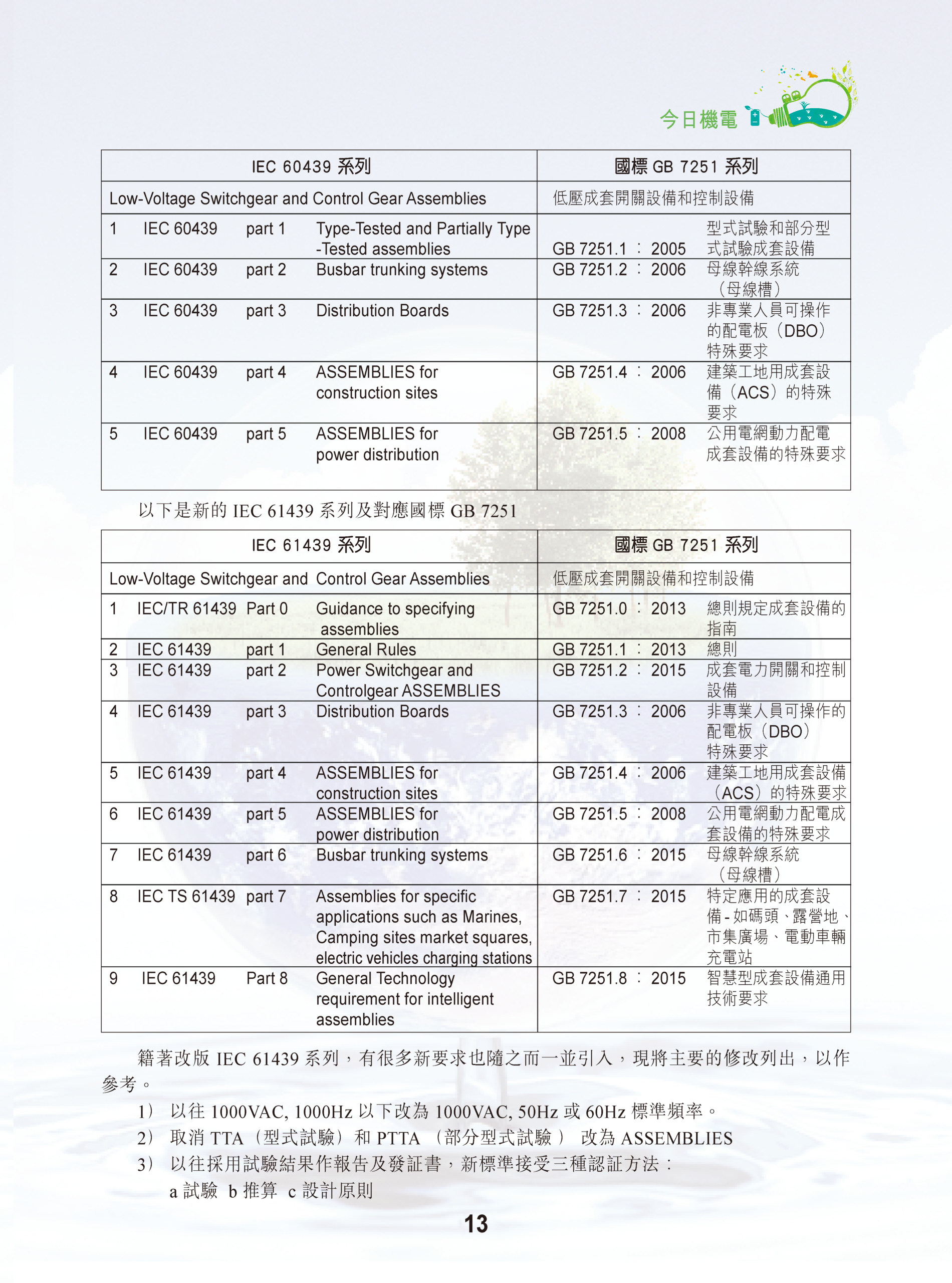 今日機電

| IEC 60439 系列 | 國標 GB 7251 系列 |
|---|---|
| Low-Voltage Switchgear and Control Gear Assemblies | 低壓成套開關設備和控制設備 |
| 1 IEC 60439 part 1 Type-Tested and Partially Type -Tested assemblies | GB 7251.1 ： 2005 型式試驗和部分型式試驗成套設備 |
| 2 IEC 60439 part 2 Busbar trunking systems | GB 7251.2 ： 2006 母線幹線系統（母線槽） |
| 3 IEC 60439 part 3 Distribution Boards | GB 7251.3 ： 2006 非專業人員可操作的配電板（DBO）特殊要求 |
| 4 IEC 60439 part 4 ASSEMBLIES for construction sites | GB 7251.4 ： 2006 建築工地用成套設備（ACS）的特殊要求 |
| 5 IEC 60439 part 5 ASSEMBLIES for power distribution | GB 7251.5 ： 2008 公用電網動力配電成套設備的特殊要求 |

以下是新的 IEC 61439 系列及對應國標 GB 7251

| IEC 61439 系列 | 國標 GB 7251 系列 |
|---|---|
| Low-Voltage Switchgear and Control Gear Assemblies | 低壓成套開關設備和控制設備 |
| 1 IEC/TR 61439 Part 0 Guidance to specifying assemblies | GB 7251.0 ： 2013 總則規定成套設備的指南 |
| 2 IEC 61439 part 1 General Rules | GB 7251.1 ： 2013 總則 |
| 3 IEC 61439 part 2 Power Switchgear and Controlgear ASSEMBLIES | GB 7251.2 ： 2015 成套電力開關和控制設備 |
| 4 IEC 61439 part 3 Distribution Boards | GB 7251.3 ： 2006 非專業人員可操作的配電板（DBO）特殊要求 |
| 5 IEC 61439 part 4 ASSEMBLIES for construction sites | GB 7251.4 ： 2006 建築工地用成套設備（ACS）的特殊要求 |
| 6 IEC 61439 part 5 ASSEMBLIES for power distribution | GB 7251.5 ： 2008 公用電網動力配電成套設備的特殊要求 |
| 7 IEC 61439 part 6 Busbar trunking systems | GB 7251.6 ： 2015 母線幹線系統（母線槽） |
| 8 IEC TS 61439 part 7 Assemblies for specific applications such as Marines, Camping sites market squares, electric vehicles charging stations | GB 7251.7 ： 2015 特定應用的成套設備 - 如碼頭、露營地、市集廣場、電動車輛充電站 |
| 9 IEC 61439 Part 8 General Technology requirement for intelligent assemblies | GB 7251.8 ： 2015 智慧型成套設備通用技術要求 |

籍著改版 IEC 61439 系列，有很多新要求也隨之而一並引入，現將主要的修改列出，以作參考。

1） 以往 1000VAC, 1000Hz 以下改為 1000VAC, 50Hz 或 60Hz 標準頻率。
2） 取消 TTA（型式試驗）和 PTTA （部分型式試驗 ） 改為 ASSEMBLIES
3） 以往採用試驗結果作報告及發証書，新標準接受三種認証方法：
a 試驗 b 推算 c 設計原則

13